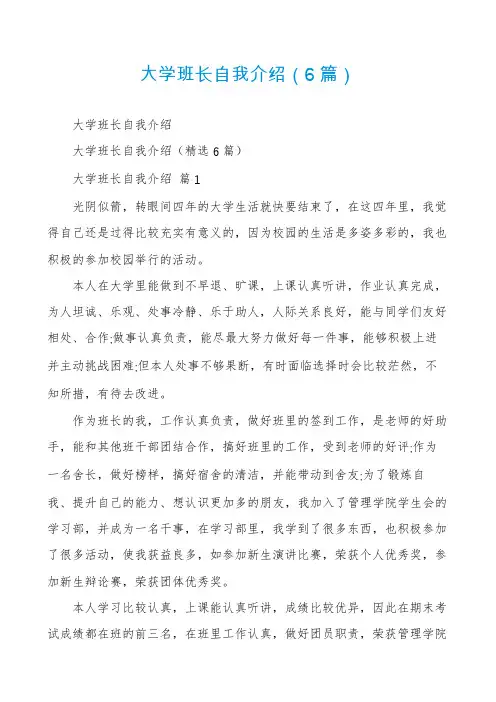 大学班长自我介绍（6篇）

大学班长自我介绍

大学班长自我介绍（精选6篇）

大学班长自我介绍 篇1

光阴似箭，转眼间四年的大学生活就快要结束了，在这四年里，我觉得自己还是过得比较充实有意义的，因为校园的生活是多姿多彩的，我也积极的参加校园举行的活动。

本人在大学里能做到不早退、旷课，上课认真听讲，作业认真完成，为人坦诚、乐观、处事冷静、乐于助人，人际关系良好，能与同学们友好相处、合作;做事认真负责，能尽最大努力做好每一件事，能够积极上进并主动挑战困难;但本人处事不够果断，有时面临选择时会比较茫然，不知所措，有待去改进。

作为班长的我，工作认真负责，做好班里的签到工作，是老师的好助手，能和其他班干部团结合作，搞好班里的工作，受到老师的好评;作为一名舍长，做好榜样，搞好宿舍的清洁，并能带动到舍友;为了锻炼自我、提升自己的能力、想认识更加多的朋友，我加入了管理学院学生会的学习部，并成为一名干事，在学习部里，我学到了很多东西，也积极参加了很多活动，使我获益良多，如参加新生演讲比赛，荣获个人优秀奖，参加新生辩论赛，荣获团体优秀奖。

本人学习比较认真，上课能认真听讲，成绩比较优异，因此在期末考试成绩都在班的前三名，在班里工作认真，做好团员职责，荣获管理学院